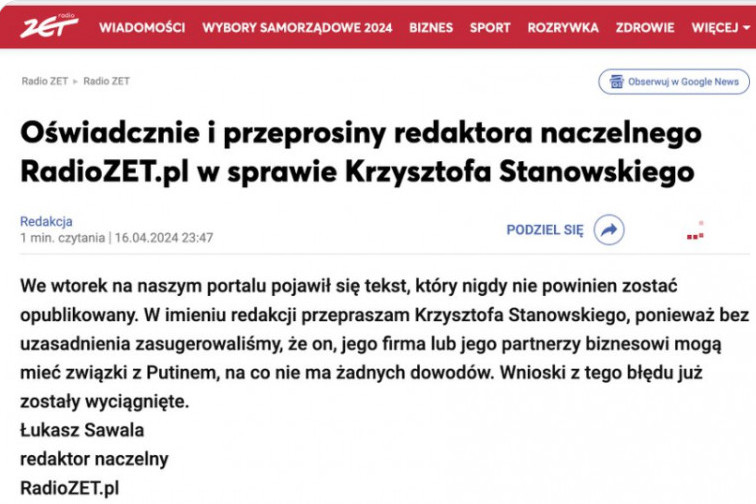 radio ZET WIADOMOŚCI WYBORY SAMORZĄDOWE 2024 BIZNES SPORT ROZRYWKA ZDROWIE WIĘCEJ

Radio ZET ▸ Radio ZET

Obserwuj w Google News

Oświadcznie i przeprosiny redaktora naczelnego RadioZET.pl w sprawie Krzysztofa Stanowskiego

Redakcja
1 min. czytania | 16.04.2024 23:47

PODZIEL SIĘ

We wtorek na naszym portalu pojawił się tekst, który nigdy nie powinien zostać opublikowany. W imieniu redakcji przepraszam Krzysztofa Stanowskiego, ponieważ bez uzasadnienia zasugerowaliśmy, że on, jego firma lub jego partnerzy biznesowi mogą mieć związki z Putinem, na co nie ma żadnych dowodów. Wnioski z tego błędu już zostały wyciągnięte.
Łukasz Sawala
redaktor naczelny
RadioZET.pl